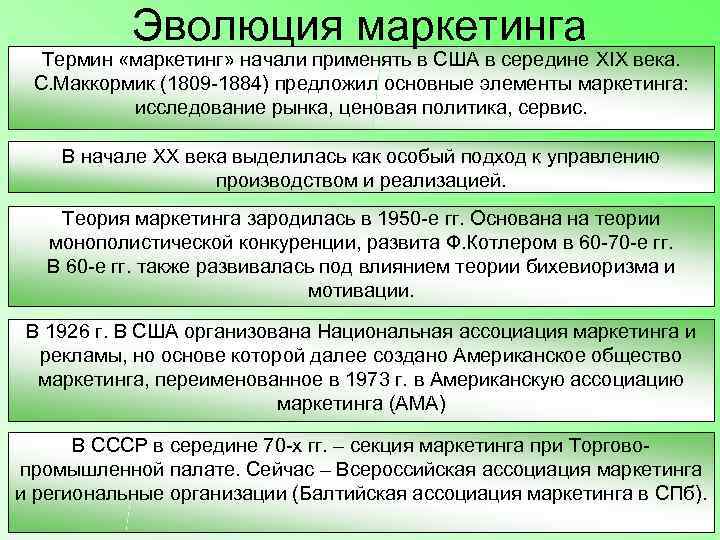 Эволюция маркетинга

Термин «маркетинг» начали применять в США в середине XIX века. С.Маккормик (1809-1884) предложил основные элементы маркетинга: исследование рынка, ценовая политика, сервис.

В начале XX века выделилась как особый подход к управлению производством и реализацией.

Теория маркетинга зародилась в 1950-е гг. Основана на теории монополистической конкуренции, развита Ф.Котлером в 60-70-е гг. В 60-е гг. также развивалась под влиянием теории бихевиоризма и мотивации.

В 1926 г. В США организована Национальная ассоциация маркетинга и рекламы, но основе которой далее создано Американское общество маркетинга, переименованное в 1973 г. в Американскую ассоциацию маркетинга (АМА)

В СССР в середине 70-х гг. – секция маркетинга при Торгово-промышленной палате. Сейчас – Всероссийская ассоциация маркетинга и региональные организации (Балтийская ассоциация маркетинга в СПб).